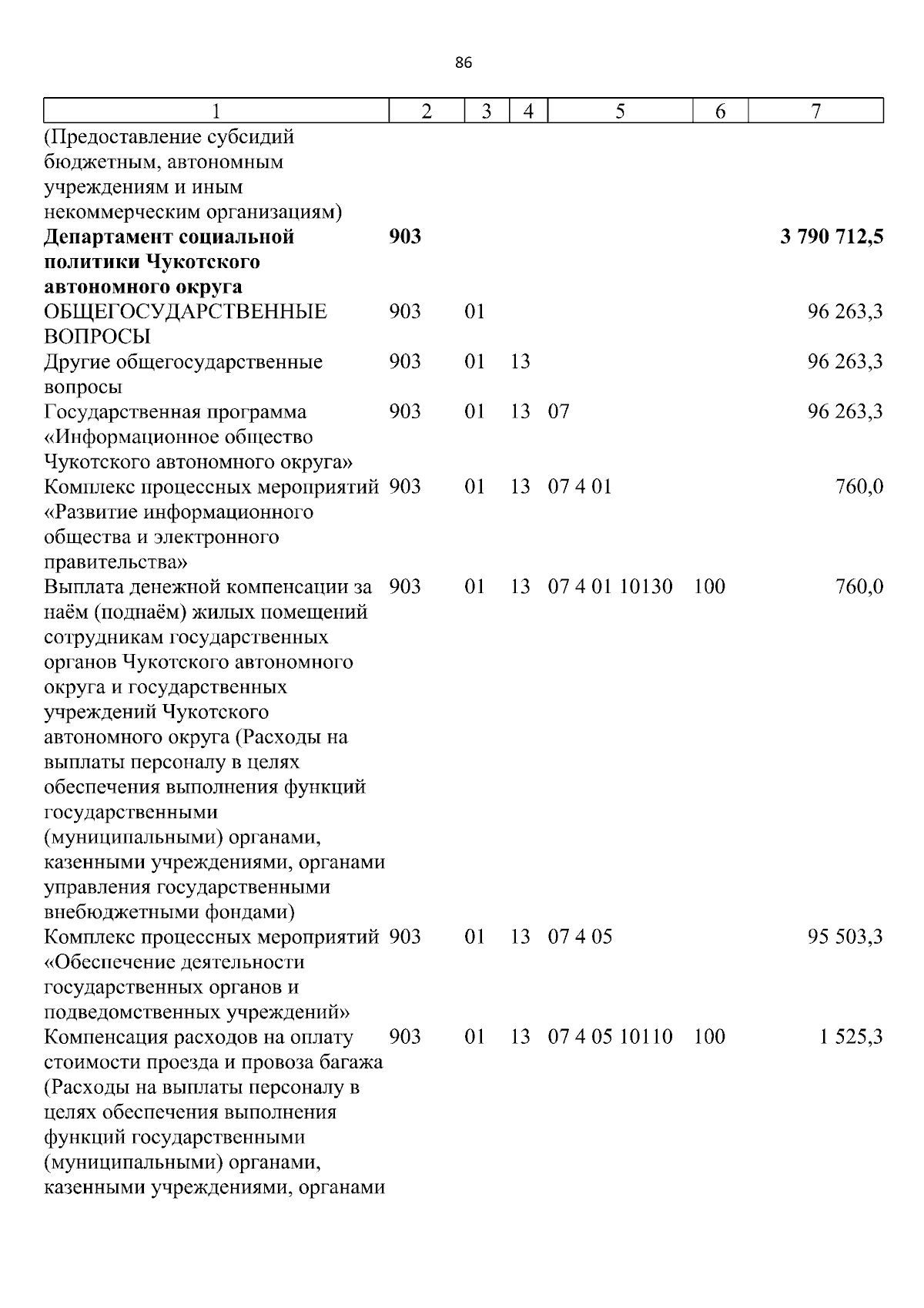 86

| 1 | 2 | 3 | 4 | 5 | 6 | 7 |
|---|---|---|---|---|---|---|
| (Предоставление субсидий бюджетным, автономным учреждениям и иным некоммерческим организациям) | | | | | | |
| **Департамент социальной политики Чукотского автономного округа** | **903** | | | | | **3 790 712,5** |
| ОБЩЕГОСУДАРСТВЕННЫЕ ВОПРОСЫ | 903 | 01 | | | | 96 263,3 |
| Другие общегосударственные вопросы | 903 | 01 | 13 | | | 96 263,3 |
| Государственная программа «Информационное общество Чукотского автономного округа» | 903 | 01 | 13 | 07 | | 96 263,3 |
| Комплекс процессных мероприятий «Развитие информационного общества и электронного правительства» | 903 | 01 | 13 | 07 4 01 | | 760,0 |
| Выплата денежной компенсации за наём (поднаём) жилых помещений сотрудникам государственных органов Чукотского автономного округа и государственных учреждений Чукотского автономного округа (Расходы на выплаты персоналу в целях обеспечения выполнения функций государственными (муниципальными) органами, казенными учреждениями, органами управления государственными внебюджетными фондами) | 903 | 01 | 13 | 07 4 01 10130 | 100 | 760,0 |
| Комплекс процессных мероприятий «Обеспечение деятельности государственных органов и подведомственных учреждений» | 903 | 01 | 13 | 07 4 05 | | 95 503,3 |
| Компенсация расходов на оплату стоимости проезда и провоза багажа (Расходы на выплаты персоналу в целях обеспечения выполнения функций государственными (муниципальными) органами, казенными учреждениями, органами | 903 | 01 | 13 | 07 4 05 10110 | 100 | 1 525,3 |